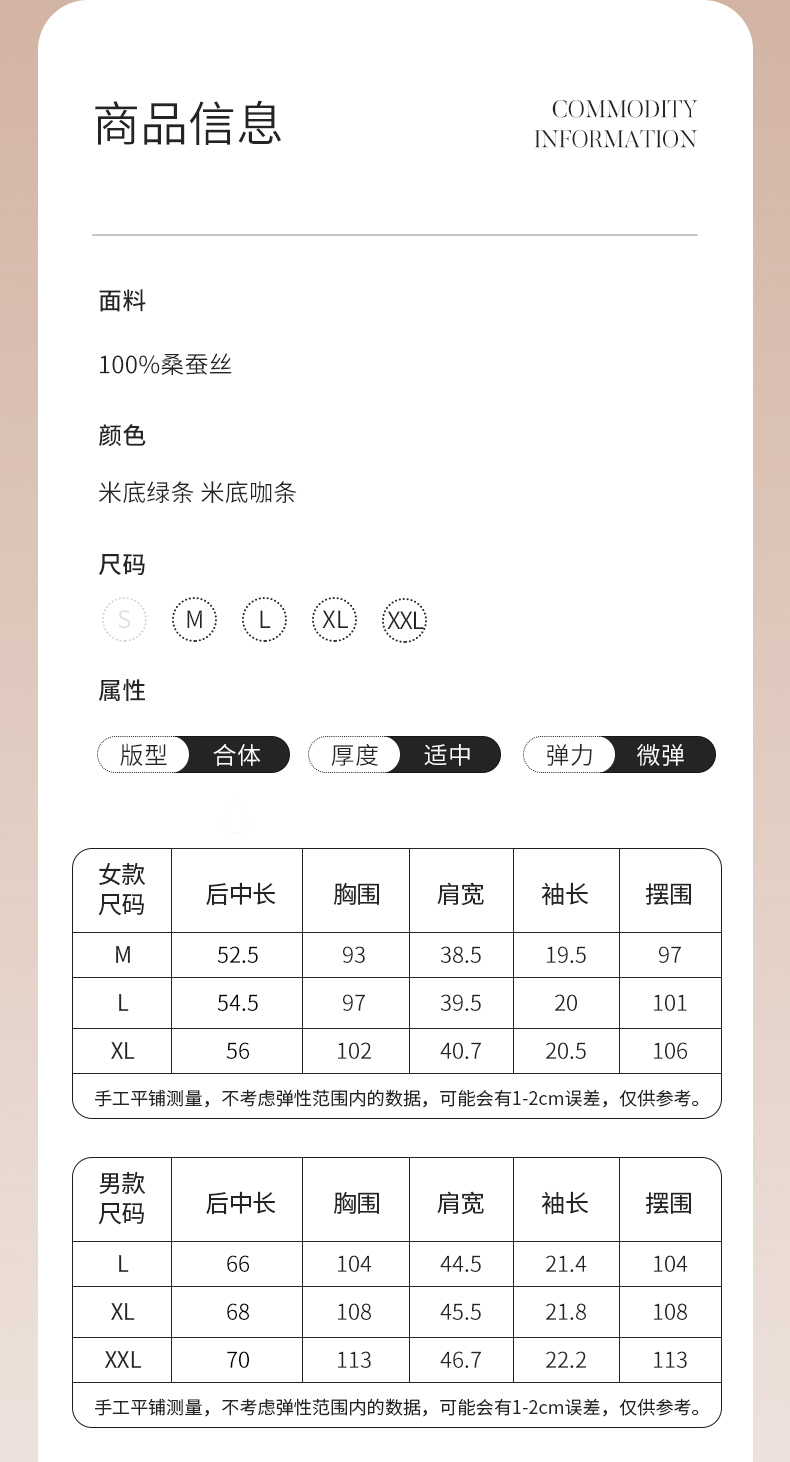 商品信息

COMMODITY INFORMATION

面料

100%桑蚕丝

颜色

米底绿条 米底咖条

尺码

S M L XL XXL

属性

版型 合体 厚度 适中 弹力 微弹

| 女款尺码 | 后中长 | 胸围 | 肩宽 | 袖长 | 摆围 |
|---|---|---|---|---|---|
| M | 52.5 | 93 | 38.5 | 19.5 | 97 |
| L | 54.5 | 97 | 39.5 | 20 | 101 |
| XL | 56 | 102 | 40.7 | 20.5 | 106 |

手工平铺测量，不考虑弹性范围内的数据，可能会有1-2cm误差，仅供参考。

| 男款尺码 | 后中长 | 胸围 | 肩宽 | 袖长 | 摆围 |
|---|---|---|---|---|---|
| L | 66 | 104 | 44.5 | 21.4 | 104 |
| XL | 68 | 108 | 45.5 | 21.8 | 108 |
| XXL | 70 | 113 | 46.7 | 22.2 | 113 |

手工平铺测量，不考虑弹性范围内的数据，可能会有1-2cm误差，仅供参考。